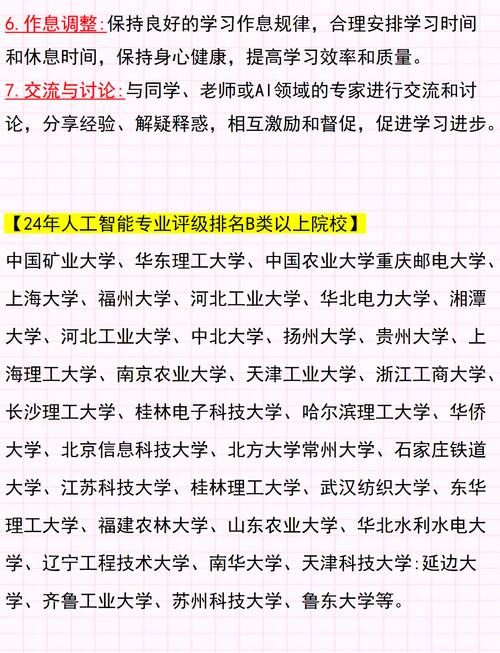 6. 作息调整:保持良好的学习作息规律，合理安排学习时间和休息时间，保持身心健康，提高学习效率和质量。
7. 交流与讨论:与同学、老师或AI领域的专家进行交流和讨论，分享经验、解疑释惑，相互激励和督促，促进学习进步。

【24年人工智能专业评级排名B类以上院校】
中国矿业大学、华东理工大学、中国农业大学重庆邮电大学、上海大学、福州大学、河北工业大学、华北电力大学、湘潭大学、河北工业大学、中北大学、扬州大学、贵州大学、上海理工大学、南京农业大学、天津工业大学、浙江工商大学、长沙理工大学、桂林电子科技大学、哈尔滨理工大学、华侨大学、北京信息科技大学、北方大学常州大学、石家庄铁道大学、江苏科技大学、桂林理工大学、武汉纺织大学、东华理工大学、福建农林大学、山东农业大学、华北水利水电大学、辽宁工程技术大学、南华大学、天津科技大学:延边大学、齐鲁工业大学、苏州科技大学、鲁东大学等。